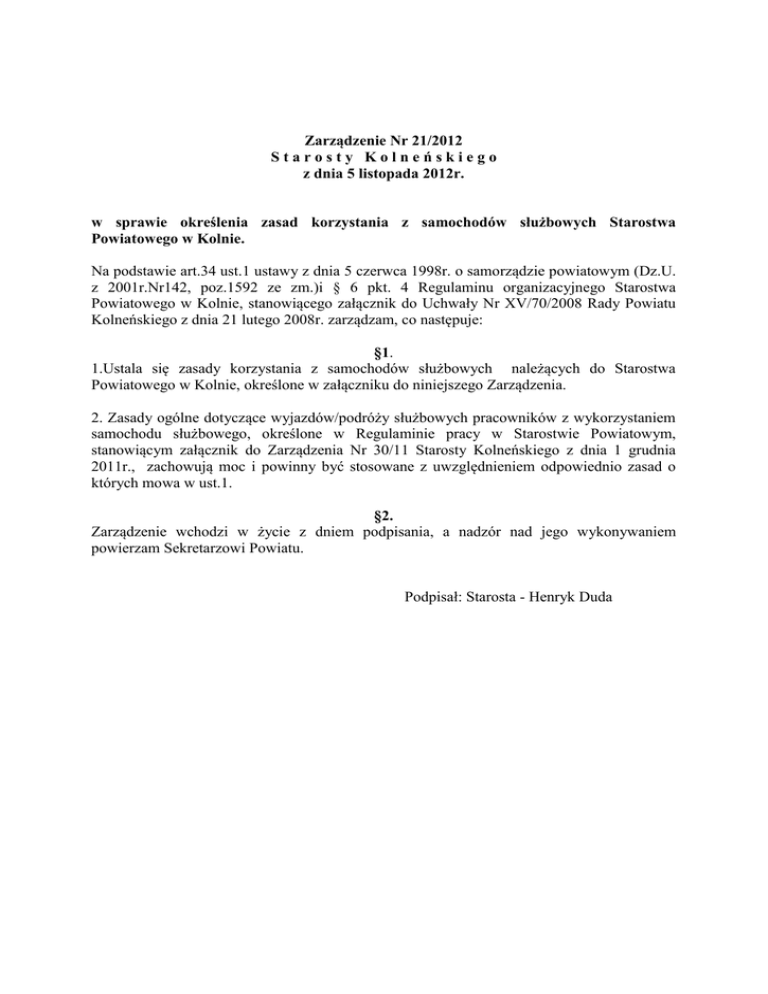 Zarządzenie Nr 21/2012
S t a r o s t y K o l n e ń s k i e g o
z dnia 5 listopada 2012r.

w sprawie określenia zasad korzystania z samochodów służbowych Starostwa Powiatowego w Kolnie.

Na podstawie art.34 ust.1 ustawy z dnia 5 czerwca 1998r. o samorządzie powiatowym (Dz.U. z 2001r.Nr142, poz.1592 ze zm.)i § 6 pkt. 4 Regulaminu organizacyjnego Starostwa Powiatowego w Kolnie, stanowiącego załącznik do Uchwały Nr XV/70/2008 Rady Powiatu Kolneńskiego z dnia 21 lutego 2008r. zarządzam, co następuje:

§1.
1.Ustala się zasady korzystania z samochodów służbowych należących do Starostwa Powiatowego w Kolnie, określone w załączniku do niniejszego Zarządzenia.

2. Zasady ogólne dotyczące wyjazdów/podróży służbowych pracowników z wykorzystaniem samochodu służbowego, określone w Regulaminie pracy w Starostwie Powiatowym, stanowiącym załącznik do Zarządzenia Nr 30/11 Starosty Kolneńskiego z dnia 1 grudnia 2011r., zachowują moc i powinny być stosowane z uwzględnieniem odpowiednio zasad o których mowa w ust.1.

§2.
Zarządzenie wchodzi w życie z dniem podpisania, a nadzór nad jego wykonywaniem powierzam Sekretarzowi Powiatu.

Podpisał: Starosta - Henryk Duda